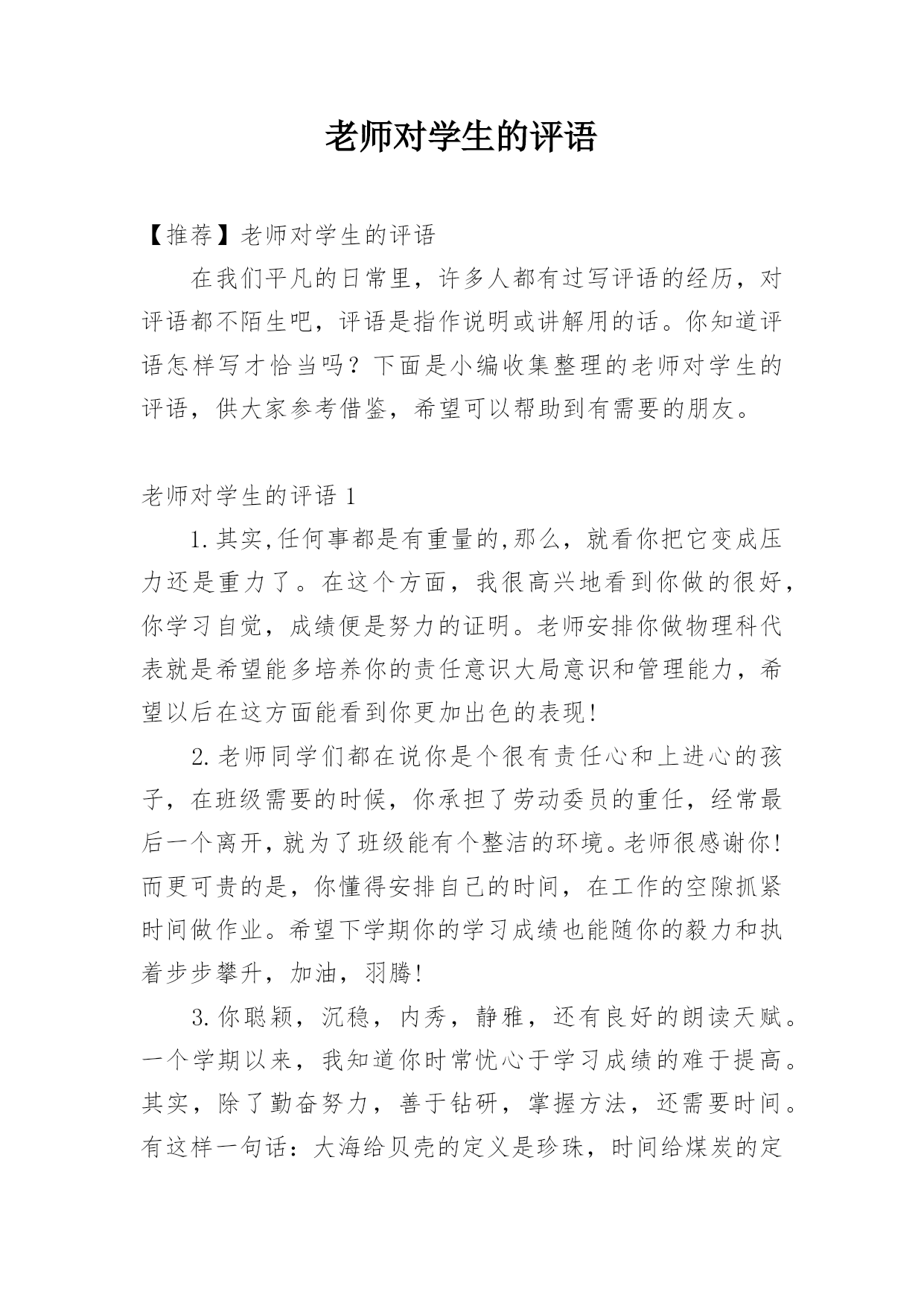 老师对学生的评语

【推荐】老师对学生的评语

在我们平凡的日常里，许多人都有过写评语的经历，对评语都不陌生吧，评语是指作说明或讲解用的话。你知道评语怎样写才恰当吗？下面是小编收集整理的老师对学生的评语，供大家参考借鉴，希望可以帮助到有需要的朋友。

老师对学生的评语 1

1.其实,任何事都是有重量的,那么，就看你把它变成压力还是重力了。在这个方面，我很高兴地看到你做的很好，你学习自觉，成绩便是努力的证明。老师安排你做物理科代表就是希望能多培养你的责任意识大局意识和管理能力，希望以后在这方面能看到你更加出色的表现!

2.老师同学们都在说你是个很有责任心和上进心的孩子，在班级需要的时候，你承担了劳动委员的重任，经常最后一个离开，就为了班级能有个整洁的环境。老师很感谢你!而更可贵的是，你懂得安排自己的时间，在工作的空隙抓紧时间做作业。希望下学期你的学习成绩也能随你的毅力和执着步步攀升，加油，羽腾!

3.你聪颖，沉稳，内秀，静雅，还有良好的朗读天赋。一个学期以来，我知道你时常忧心于学习成绩的难于提高。其实，除了勤奋努力，善于钻研，掌握方法，还需要时间。有这样一句话：大海给贝壳的定义是珍珠，时间给煤炭的定